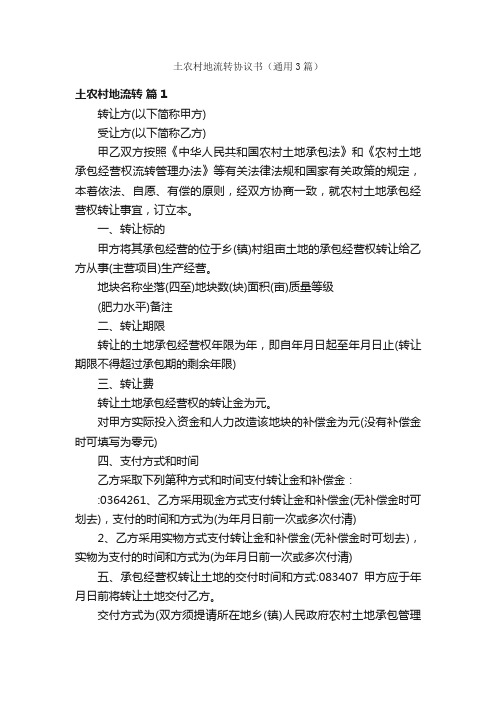 土农村地流转协议书（通用3篇）

土农村地流转 篇1

转让方(以下简称甲方)

受让方(以下简称乙方)

甲乙双方按照《中华人民共和国农村土地承包法》和《农村土地承包经营权流转管理办法》等有关法律法规和国家有关政策的规定，本着依法、自愿、有偿的原则，经双方协商一致，就农村土地承包经营权转让事宜，订立本。

一、转让标的

甲方将其承包经营的位于乡(镇)村组亩土地的承包经营权转让给乙方从事(主营项目)生产经营。

地块名称坐落(四至)地块数(块)面积(亩)质量等级

(肥力水平)备注

二、转让期限

转让的土地承包经营权年限为年，即自年月日起至年月日止(转让期限不得超过承包期的剩余年限)

三、转让费

转让土地承包经营权的转让金为元。

对甲方实际投入资金和人力改造该地块的补偿金为元(没有补偿金时可填写为零元)

四、支付方式和时间

乙方采取下列第种方式和时间支付转让金和补偿金：

:0364261、乙方采用现金方式支付转让金和补偿金(无补偿金时可划去)，支付的时间和方式为(为年月日前一次或多次付清)

2、乙方采用实物方式支付转让金和补偿金(无补偿金时可划去)，实物为支付的时间和方式为(为年月日前一次或多次付清)

五、承包经营权转让土地的交付时间和方式:083407 甲方应于年月日前将转让土地交付乙方。

交付方式为(双方须提请所在地乡(镇)人民政府农村土地承包管理